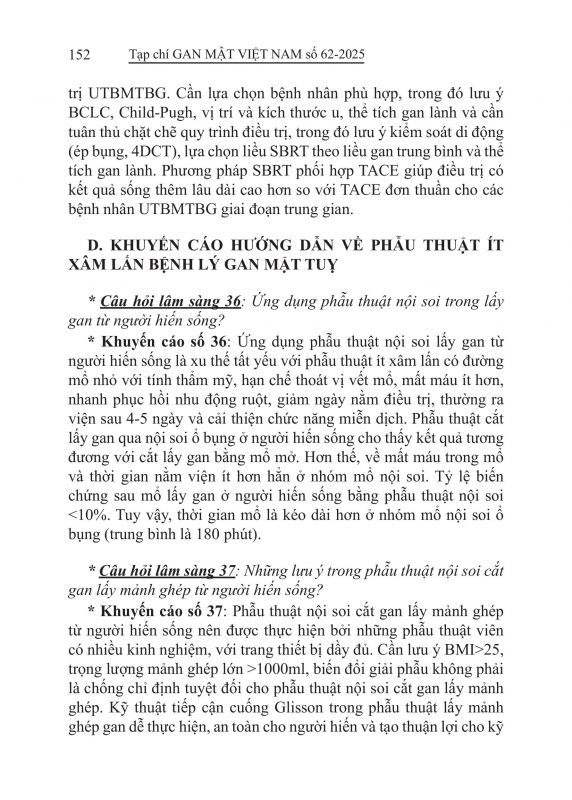 152 Tạp chí GAN MẬT VIỆT NAM số 62-2025

trị UTBMTBG. Cần lựa chọn bệnh nhân phù hợp, trong đó lưu ý BCLC, Child-Pugh, vị trí và kích thước u, thể tích gan lành và cần tuân thủ chặt chẽ quy trình điều trị, trong đó lưu ý kiểm soát di động (ép bụng, 4DCT), lựa chọn liều SBRT theo liều gan trung bình và thể tích gan lành. Phương pháp SBRT phối hợp TACE giúp điều trị có kết quả sống thêm lâu dài cao hơn so với TACE đơn thuần cho các bệnh nhân UTBMTBG giai đoạn trung gian.

D. KHUYẾN CÁO HƯỚNG DẪN VỀ PHẪU THUẬT ÍT XÂM LẤN BỆNH LÝ GAN MẬT TUỴ

* Câu hỏi lâm sàng 36: Ứng dụng phẫu thuật nội soi trong lấy gan từ người hiến sống?

* Khuyến cáo số 36: Ứng dụng phẫu thuật nội soi lấy gan từ người hiến sống là xu thế tất yếu với phẫu thuật ít xâm lấn có đường mổ nhỏ với tính thẩm mỹ, hạn chế thoát vị vết mổ, mất máu ít hơn, nhanh phục hồi nhu động ruột, giảm ngày nằm điều trị, thường ra viện sau 4-5 ngày và cải thiện chức năng miễn dịch. Phẫu thuật cắt lấy gan qua nội soi ổ bụng ở người hiến sống cho thấy kết quả tương đương với cắt lấy gan bằng mổ mở. Hơn thế, về mất máu trong mổ và thời gian nằm viện ít hơn hẳn ở nhóm mổ nội soi. Tỷ lệ biến chứng sau mổ lấy gan ở người hiến sống bằng phẫu thuật nội soi <10%. Tuy vậy, thời gian mổ là kéo dài hơn ở nhóm mổ nội soi ổ bụng (trung bình là 180 phút).

* Câu hỏi lâm sàng 37: Những lưu ý trong phẫu thuật nội soi cắt gan lấy mảnh ghép từ người hiến sống?

* Khuyến cáo số 37: Phẫu thuật nội soi cắt gan lấy mảnh ghép từ người hiến sống nên được thực hiện bởi những phẫu thuật viên có nhiều kinh nghiệm, với trang thiết bị đầy đủ. Cần lưu ý BMI>25, trọng lượng mảnh ghép lớn >1000ml, biến đổi giải phẫu không phải là chống chỉ định tuyệt đối cho phẫu thuật nội soi cắt gan lấy mảnh ghép. Kỹ thuật tiếp cận cuống Glisson trong phẫu thuật lấy mảnh ghép gan dễ thực hiện, an toàn cho người hiến và tạo thuận lợi cho kỹ